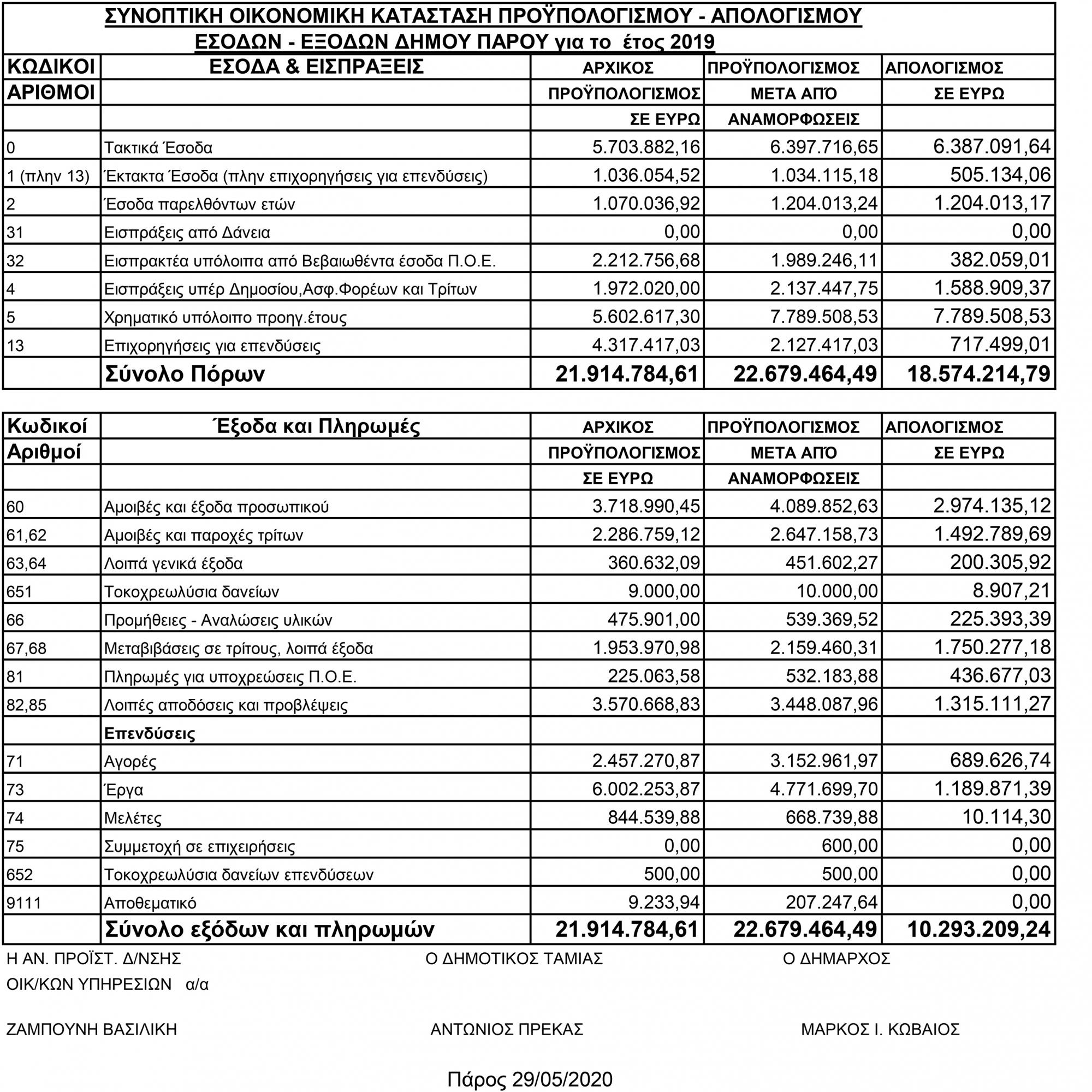 ΣΥΝΟΠΤΙΚΗ ΟΙΚΟΝΟΜΙΚΗ ΚΑΤΑΣΤΑΣΗ ΠΡΟΫΠΟΛΟΓΙΣΜΟΥ - ΑΠΟΛΟΓΙΣΜΟΥ
ΕΣΟΔΩΝ - ΕΞΟΔΩΝ ΔΗΜΟΥ ΠΑΡΟΥ για το έτος 2019

| ΚΩΔΙΚΟΙ ΑΡΙΘΜΟΙ | ΕΣΟΔΑ & ΕΙΣΠΡΑΞΕΙΣ | ΑΡΧΙΚΟΣ ΠΡΟΫΠΟΛΟΓΙΣΜΟΣ ΣΕ ΕΥΡΩ | ΠΡΟΫΠΟΛΟΓΙΣΜΟΣ ΜΕΤΑ ΑΠΌ ΑΝΑΜΟΡΦΩΣΕΙΣ | ΑΠΟΛΟΓΙΣΜΟΣ ΣΕ ΕΥΡΩ |
|---|---|---|---|---|
| 0 | Τακτικά Έσοδα | 5.703.882,16 | 6.397.716,65 | 6.387.091,64 |
| 1 (πλην 13) | Έκτακτα Έσοδα (πλην επιχορηγήσεις για επενδύσεις) | 1.036.054,52 | 1.034.115,18 | 505.134,06 |
| 2 | Έσοδα παρελθόντων ετών | 1.070.036,92 | 1.204.013,24 | 1.204.013,17 |
| 31 | Εισπράξεις από Δάνεια | 0,00 | 0,00 | 0,00 |
| 32 | Εισπρακτέα υπόλοιπα από Βεβαιωθέντα έσοδα Π.Ο.Ε. | 2.212.756,68 | 1.989.246,11 | 382.059,01 |
| 4 | Εισπράξεις υπέρ Δημοσίου,Ασφ.Φορέων και Τρίτων | 1.972.020,00 | 2.137.447,75 | 1.588.909,37 |
| 5 | Χρηματικό υπόλοιπο προηγ.έτους | 5.602.617,30 | 7.789.508,53 | 7.789.508,53 |
| 13 | Επιχορηγήσεις για επενδύσεις | 4.317.417,03 | 2.127.417,03 | 717.499,01 |
| | Σύνολο Πόρων | 21.914.784,61 | 22.679.464,49 | 18.574.214,79 |

| Κωδικοί Αριθμοί | Έξοδα και Πληρωμές | ΑΡΧΙΚΟΣ ΠΡΟΫΠΟΛΟΓΙΣΜΟΣ ΣΕ ΕΥΡΩ | ΠΡΟΫΠΟΛΟΓΙΣΜΟΣ ΜΕΤΑ ΑΠΌ ΑΝΑΜΟΡΦΩΣΕΙΣ | ΑΠΟΛΟΓΙΣΜΟΣ ΣΕ ΕΥΡΩ |
|---|---|---|---|---|
| 60 | Αμοιβές και έξοδα προσωπικού | 3.718.990,45 | 4.089.852,63 | 2.974.135,12 |
| 61,62 | Αμοιβές και παροχές τρίτων | 2.286.759,12 | 2.647.158,73 | 1.492.789,69 |
| 63,64 | Λοιπά γενικά έξοδα | 360.632,09 | 451.602,27 | 200.305,92 |
| 651 | Τοκοχρεωλύσια δανείων | 9.000,00 | 10.000,00 | 8.907,21 |
| 66 | Προμήθειες - Αναλώσεις υλικών | 475.901,00 | 539.369,52 | 225.393,39 |
| 67,68 | Μεταβιβάσεις σε τρίτους, λοιπά έξοδα | 1.953.970,98 | 2.159.460,31 | 1.750.277,18 |
| 81 | Πληρωμές για υποχρεώσεις Π.Ο.Ε. | 225.063,58 | 532.183,88 | 436.677,03 |
| 82,85 | Λοιπές αποδόσεις και προβλέψεις | 3.570.668,83 | 3.448.087,96 | 1.315.111,27 |
| | Επενδύσεις | | | |
| 71 | Αγορές | 2.457.270,87 | 3.152.961,97 | 689.626,74 |
| 73 | Έργα | 6.002.253,87 | 4.771.699,70 | 1.189.871,39 |
| 74 | Μελέτες | 844.539,88 | 668.739,88 | 10.114,30 |
| 75 | Συμμετοχή σε επιχειρήσεις | 0,00 | 600,00 | 0,00 |
| 652 | Τοκοχρεωλύσια δανείων επενδύσεων | 500,00 | 500,00 | 0,00 |
| 9111 | Αποθεματικό | 9.233,94 | 207.247,64 | 0,00 |
| | Σύνολο εξόδων και πληρωμών | 21.914.784,61 | 22.679.464,49 | 10.293.209,24 |

Η ΑΝ. ΠΡΟΪΣΤ. Δ/ΝΣΗΣ ΟΙΚ/ΚΩΝ ΥΠΗΡΕΣΙΩΝ α/α
ΖΑΜΠΟΥΝΗ ΒΑΣΙΛΙΚΗ

Ο ΔΗΜΟΤΙΚΟΣ ΤΑΜΙΑΣ
ΑΝΤΩΝΙΟΣ ΠΡΕΚΑΣ

Ο ΔΗΜΑΡΧΟΣ
ΜΑΡΚΟΣ Ι. ΚΩΒΑΙΟΣ

Πάρος 29/05/2020